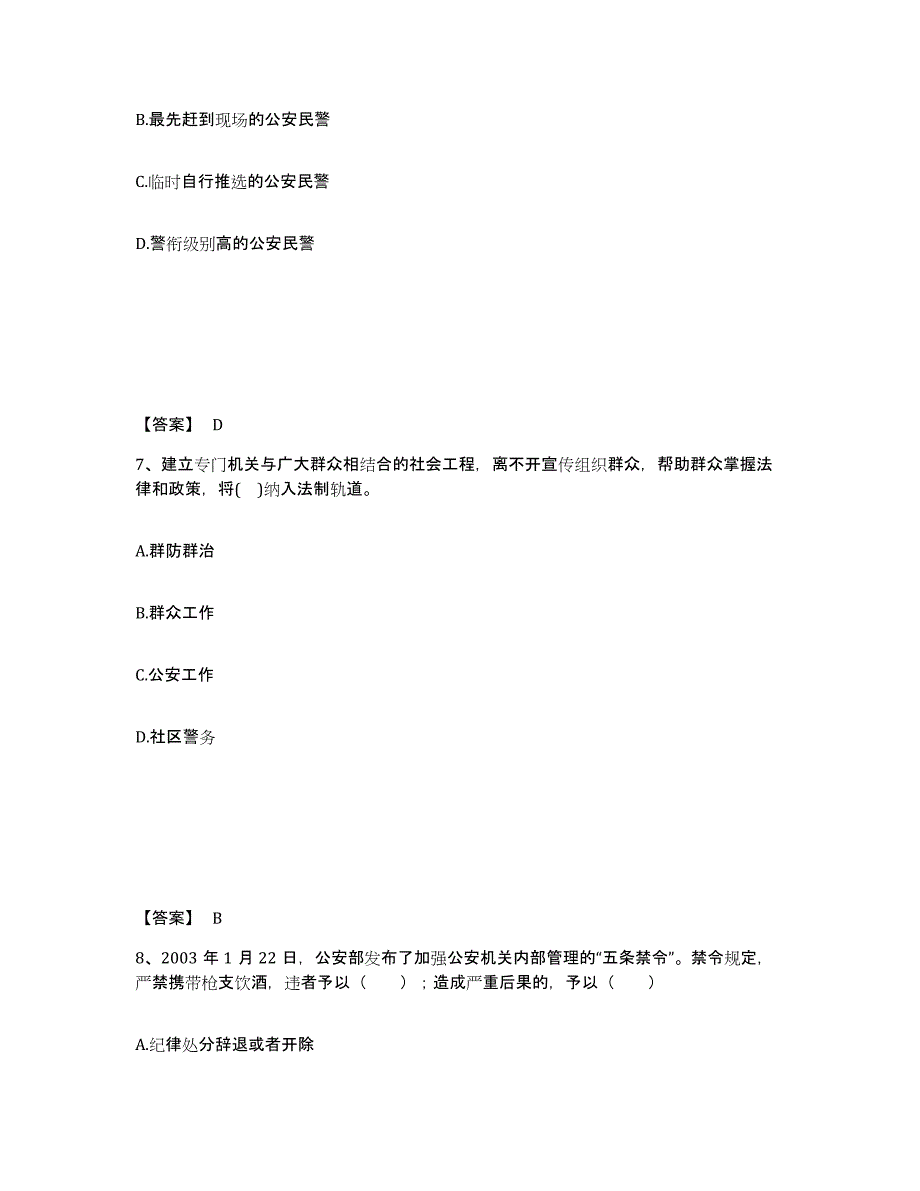 B.最先赶到现场的公安民警

C.临时自行推选的公安民警

D.警衔级别高的公安民警

【答案】 D

7、建立专门机关与广大群众相结合的社会工程，离不开宣传组织群众，帮助群众掌握法律和政策，将( )纳入法制轨道。

A.群防群治

B.群众工作

C.公安工作

D.社区警务

【答案】 B

8、2003 年 1 月 22 日，公安部发布了加强公安机关内部管理的“五条禁令”。禁令规定，严禁携带枪支饮酒，违者予以（ ）；造成严重后果的，予以（ ）

A.纪律处分辞退或者开除